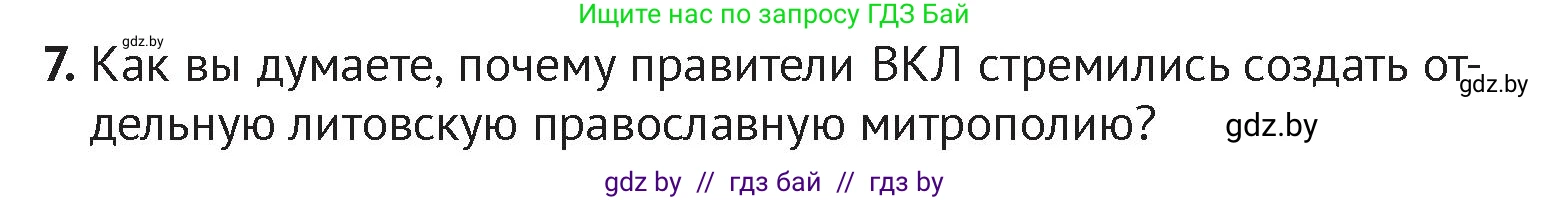 Ищите нас по запросу ГДЗ Бай

gdz.by

7. Как вы думаете, почему правители ВКЛ стремились создать отдельную литовскую православную митрополию? gdz.by

gdz.by

gdz by // гдз бай // гдз by